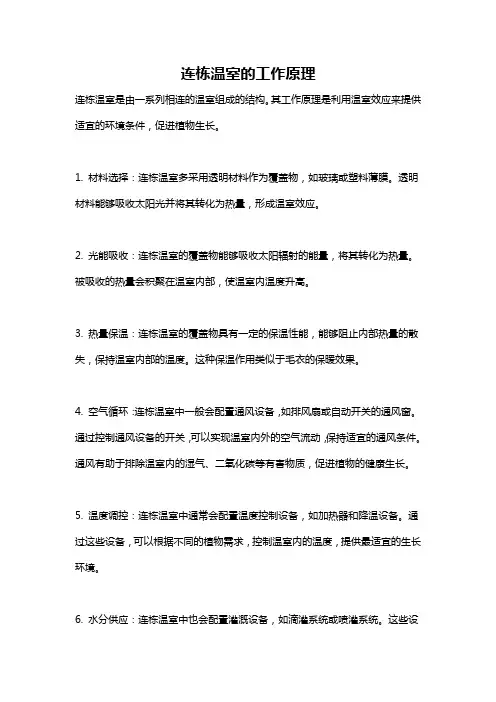 连栋温室的工作原理

连栋温室是由一系列相连的温室组成的结构。其工作原理是利用温室效应来提供适宜的环境条件，促进植物生长。

1. 材料选择：连栋温室多采用透明材料作为覆盖物，如玻璃或塑料薄膜。透明材料能够吸收太阳光并将其转化为热量，形成温室效应。

2. 光能吸收：连栋温室的覆盖物能够吸收太阳辐射的能量，将其转化为热量。被吸收的热量会积聚在温室内部，使温室内温度升高。

3. 热量保温：连栋温室的覆盖物具有一定的保温性能，能够阻止内部热量的散失，保持温室内部的温度。这种保温作用类似于毛衣的保暖效果。

4. 空气循环：连栋温室中一般会配置通风设备，如排风扇或自动开关的通风窗。通过控制通风设备的开关，可以实现温室内外的空气流动，保持适宜的通风条件。通风有助于排除温室内的湿气、二氧化碳等有害物质，促进植物的健康生长。

5. 温度调控：连栋温室中通常会配置温度控制设备，如加热器和降温设备。通过这些设备，可以根据不同的植物需求，控制温室内的温度，提供最适宜的生长环境。

6. 水分供应：连栋温室中也会配置灌溉设备，如滴灌系统或喷灌系统。这些设